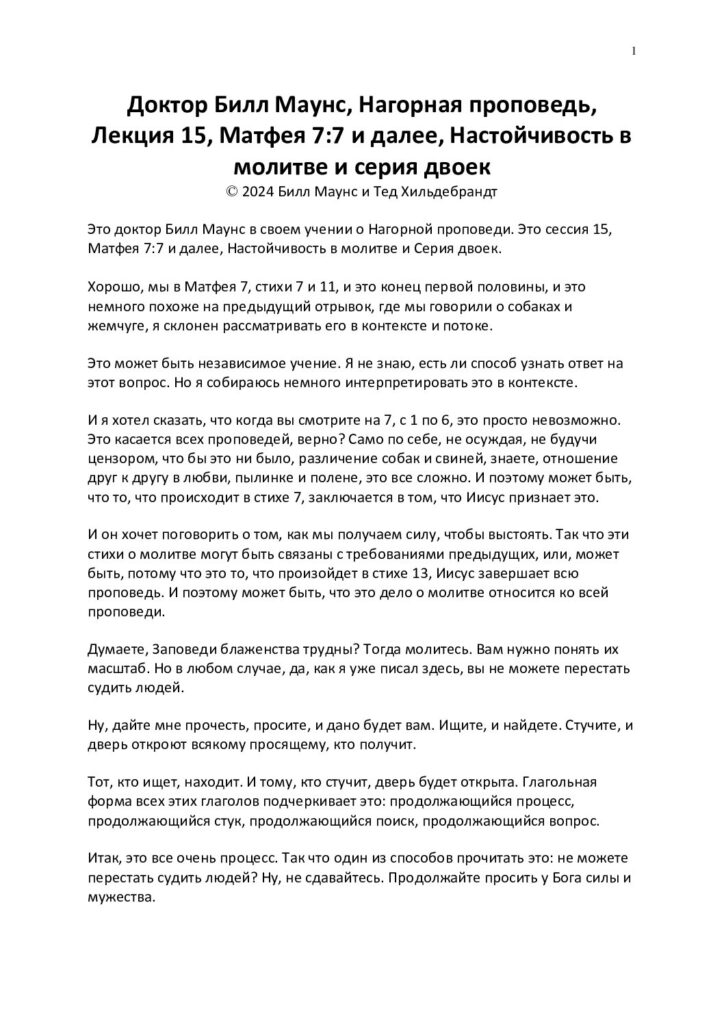 1

Доктор Билл Маунс, Нагорная проповедь, Лекция 15, Матфея 7:7 и далее, Настойчивость в молитве и серия двоек
© 2024 Билл Маунс и Тед Хильдебрандт

Это доктор Билл Маунс в своем учении о Нагорной проповеди. Это сессия 15, Матфея 7:7 и далее, Настойчивость в молитве и Серия двоек.

Хорошо, мы в Матфея 7, стихи 7 и 11, и это конец первой половины, и это немного похоже на предыдущий отрывок, где мы говорили о собаках и жемчуге, я склонен рассматривать его в контексте и потоке.

Это может быть независимое учение. Я не знаю, есть ли способ узнать ответ на этот вопрос. Но я собираюсь немного интерпретировать это в контексте.

И я хотел сказать, что когда вы смотрите на 7, с 1 по 6, это просто невозможно. Это касается всех проповедей, верно? Само по себе, не осуждая, не будучи цензором, что бы это ни было, различение собак и свиней, знаете, отношение друг к другу в любви, пылинке и полене, это все сложно. И поэтому может быть, что то, что происходит в стихе 7, заключается в том, что Иисус признает это.

И он хочет поговорить о том, как мы получаем силу, чтобы выстоять. Так что эти стихи о молитве могут быть связаны с требованиями предыдущих, или, может быть, потому что это то, что произойдет в стихе 13, Иисус завершает всю проповедь. И поэтому может быть, что это дело о молитве относится ко всей проповеди.

Думаете, Заповеди блаженства трудны? Тогда молитесь. Вам нужно понять их масштаб. Но в любом случае, да, как я уже писал здесь, вы не можете перестать судить людей.

Ну, дайте мне прочесть, просите, и дано будет вам. Ищите, и найдете. Стучите, и дверь откроют всякому просящему, кто получит.

Тот, кто ищет, находит. И тому, кто стучит, дверь будет открыта. Глагольная форма всех этих глаголов подчеркивает это: продолжающийся процесс, продолжающийся стук, продолжающийся поиск, продолжающийся вопрос.

Итак, это все очень процесс. Так что один из способов прочитать это: не можете перестать судить людей? Ну, не сдавайтесь. Продолжайте просить у Бога силы и мужества.